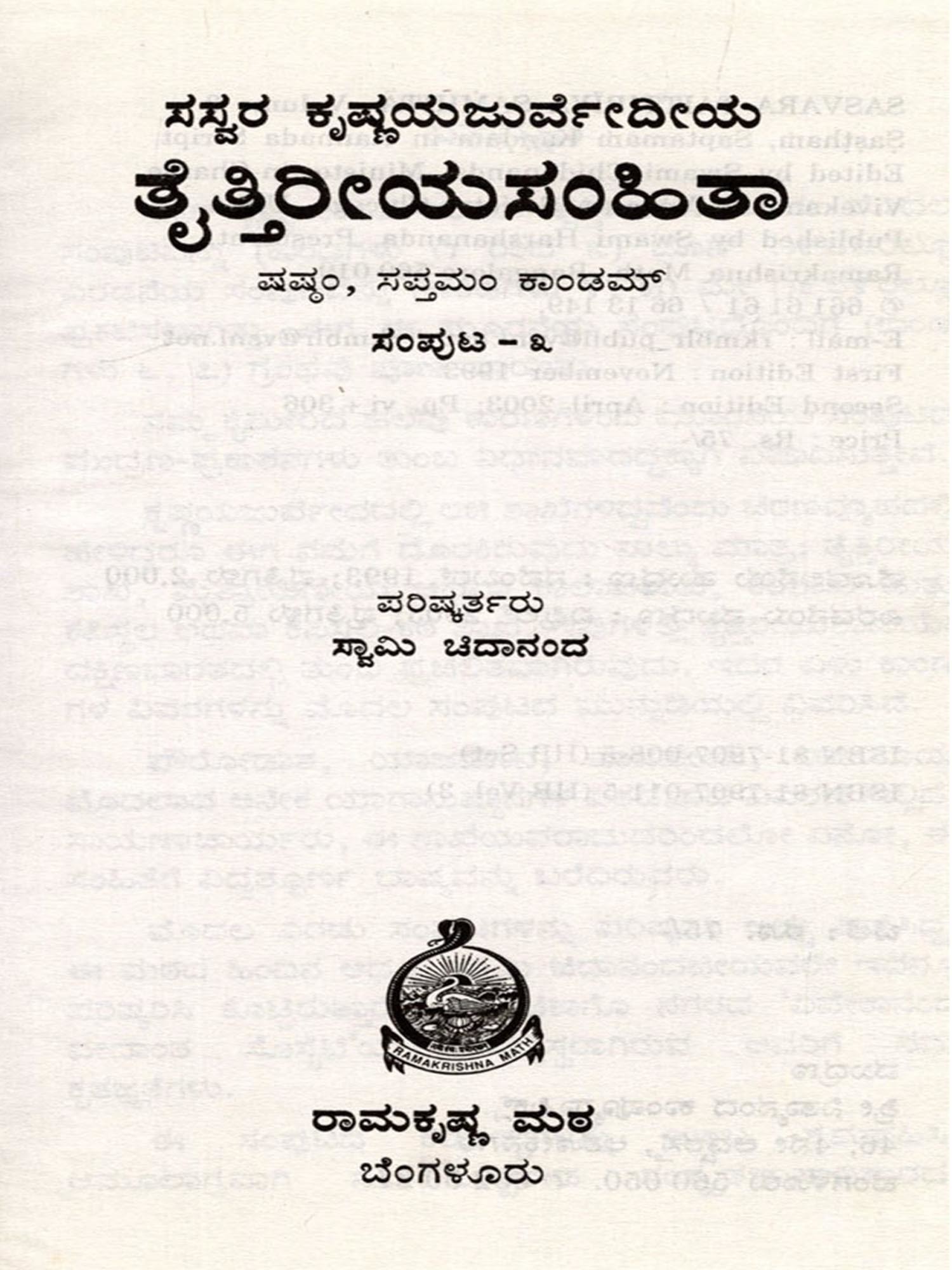 ಸಸ್ವರ ಕೃಷ್ಣಯಜುರ್ವೇದೀಯ
ತೈತ್ತಿರೀಯಸಂಹಿತಾ

ಷಷ್ಠಂ, ಸಪ್ತಮಂ ಕಾಂಡಮ್

ಸಂಪುಟ - ೩

ಪರಿಷ್ಕರ್ತರು
ಸ್ವಾಮಿ ಚಿದಾನಂದ

RAMAKRISHNA MATH

ರಾಮಕೃಷ್ಣ ಮಠ
ಬೆಂಗಳೂರು